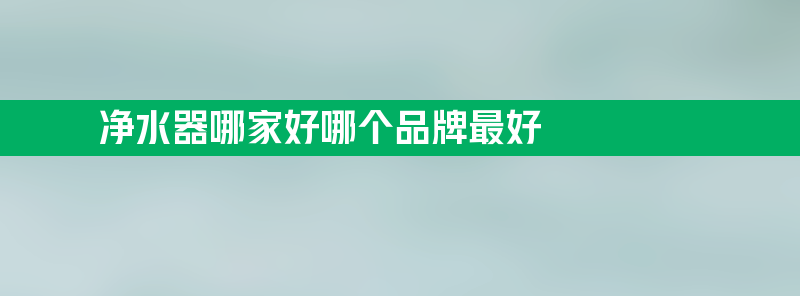 净水器哪家好哪个品牌最好